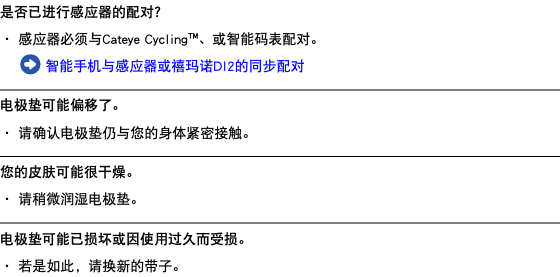 是否已进行感应器的配对?

・ 感应器必须与Cateye Cycling™、或智能码表配对。

智能手机与感应器或禧玛诺DI2的同步配对

电极垫可能偏移了。

・ 请确认电极垫仍与您的身体紧密接触。

您的皮肤可能很干燥。

・ 请稍微润湿电极垫。

电极垫可能已损坏或因使用过久而受损。

・ 若是如此，请换新的带子。